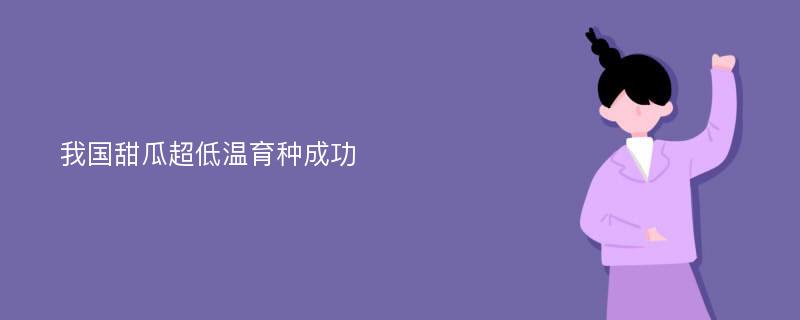 我国甜瓜超低温育种成功